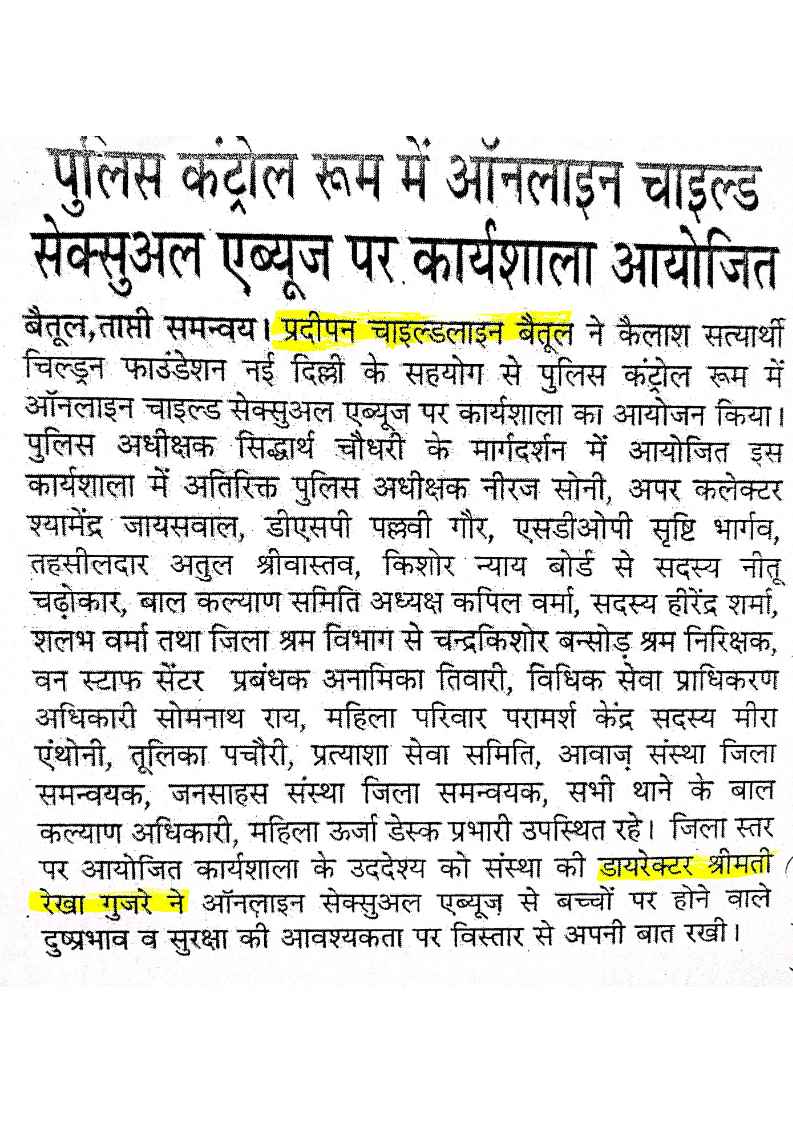 पुलिस कंट्रोल रूम में ऑनलाइन चाइल्ड सेक्सुअल एब्यूज पर कार्यशाला आयोजित

बैतूल,ताप्ती समन्वय। प्रदीपन चाइल्डलाइन बैतूल ने कैलाश सत्यार्थी चिल्ड्रन फाउंडेशन नई दिल्ली के सहयोग से पुलिस कंट्रोल रूम में ऑनलाइन चाइल्ड सेक्सुअल एब्यूज पर कार्यशाला का आयोजन किया। पुलिस अधीक्षक सिद्धार्थ चौधरी के मार्गदर्शन में आयोजित इस कार्यशाला में अतिरिक्त पुलिस अधीक्षक नीरज सोनी, अपर कलेक्टर श्यामेंद्र जायसवाल, डीएसपी पल्लवी गौर, एसडीओपी सृष्टि भार्गव, तहसीलदार अतुल श्रीवास्तव, किशोर न्याय बोर्ड से सदस्य नीतू चढ़ोकार, बाल कल्याण समिति अध्यक्ष कपिल वर्मा, सदस्य हीरेंद्र शर्मा, शलभ वर्मा तथा जिला श्रम विभाग से चन्द्रकिशोर बन्सोड़ श्रम निरिक्षक, वन स्टाफ सेंटर प्रबंधक अनामिका तिवारी, विधिक सेवा प्राधिकरण अधिकारी सोमनाथ राय, महिला परिवार परामर्श केंद्र सदस्य मीरा एंथोनी, तूलिका पचौरी, प्रत्याशा सेवा समिति, आवाज़ संस्था जिला समन्वयक, जनसाहस संस्था जिला समन्वयक, सभी थाने के बाल कल्याण अधिकारी, महिला ऊर्जा डेस्क प्रभारी उपस्थित रहे। जिला स्तर पर आयोजित कार्यशाला के उददेश्य को संस्था की डायरेक्टर श्रीमती रेखा गुजरे ने ऑनलाइन सेक्सुअल एब्यूज़ से बच्चों पर होने वाले दुष्प्रभाव व सुरक्षा की आवश्यकता पर विस्तार से अपनी बात रखी।